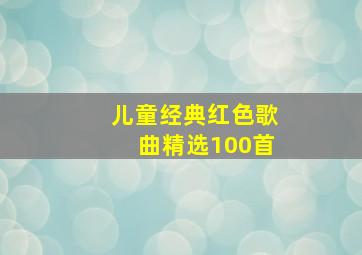 儿童经典红色歌曲精选100首